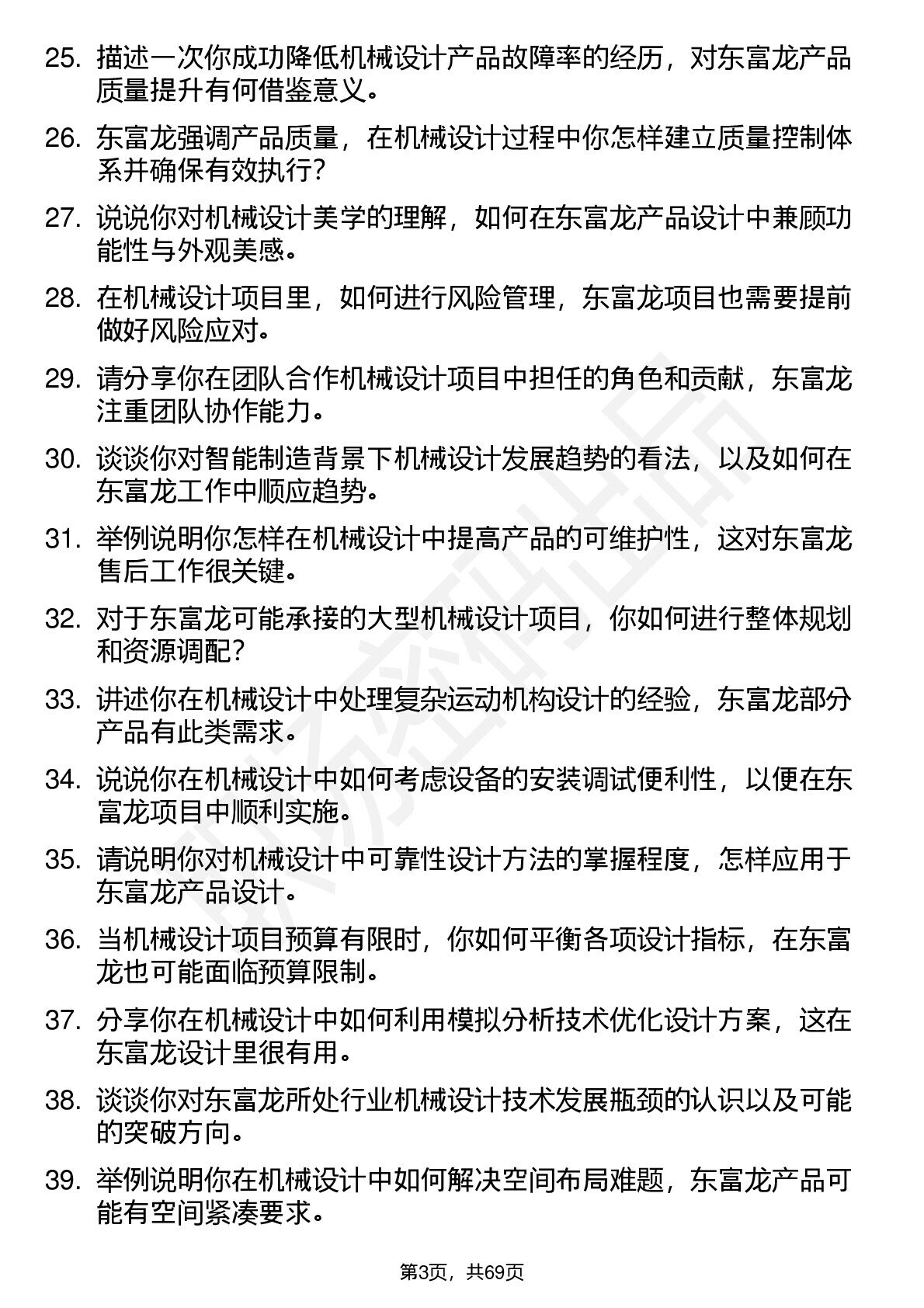 25. 描述一次你成功降低机械设计产品故障率的经历，对东富龙产品质量提升有何借鉴意义。

26. 东富龙强调产品质量，在机械设计过程中你怎样建立质量控制体系并确保有效执行?

27. 说说你对机械设计美学的理解，如何在东富龙产品设计中兼顾功能性与外观美感。

28. 在机械设计项目里，如何进行风险管理，东富龙项目也需要提前做好风险应对。

29. 请分享你在团队合作机械设计项目中担任的角色和贡献，东富龙注重团队协作能力。

30. 谈谈你对智能制造背景下机械设计发展趋势的看法，以及如何在东富龙工作中顺应趋势。

31. 举例说明你怎样在机械设计中提高产品的可维护性，这对东富龙售后工作很关键。

32. 对于东富龙可能承接的大型机械设计项目，你如何进行整体规划和资源调配?

33. 讲述你在机械设计中处理复杂运动机构设计的经验，东富龙部分产品有此类需求。

34. 说说你在机械设计中如何考虑设备的安装调试便利性，以便在东富龙项目中顺利实施。

35. 请说明你对机械设计中可靠性设计方法的掌握程度，怎样应用于东富龙产品设计。

36. 当机械设计项目预算有限时，你如何平衡各项设计指标，在东富龙也可能面临预算限制。

37. 分享你在机械设计中如何利用模拟分析技术优化设计方案，这在东富龙设计里很有用。

38. 谈谈你对东富龙所处行业机械设计技术发展瓶颈的认识以及可能的突破方向。

39. 举例说明你在机械设计中如何解决空间布局难题，东富龙产品可能有空间紧凑要求。

第3页，共69页